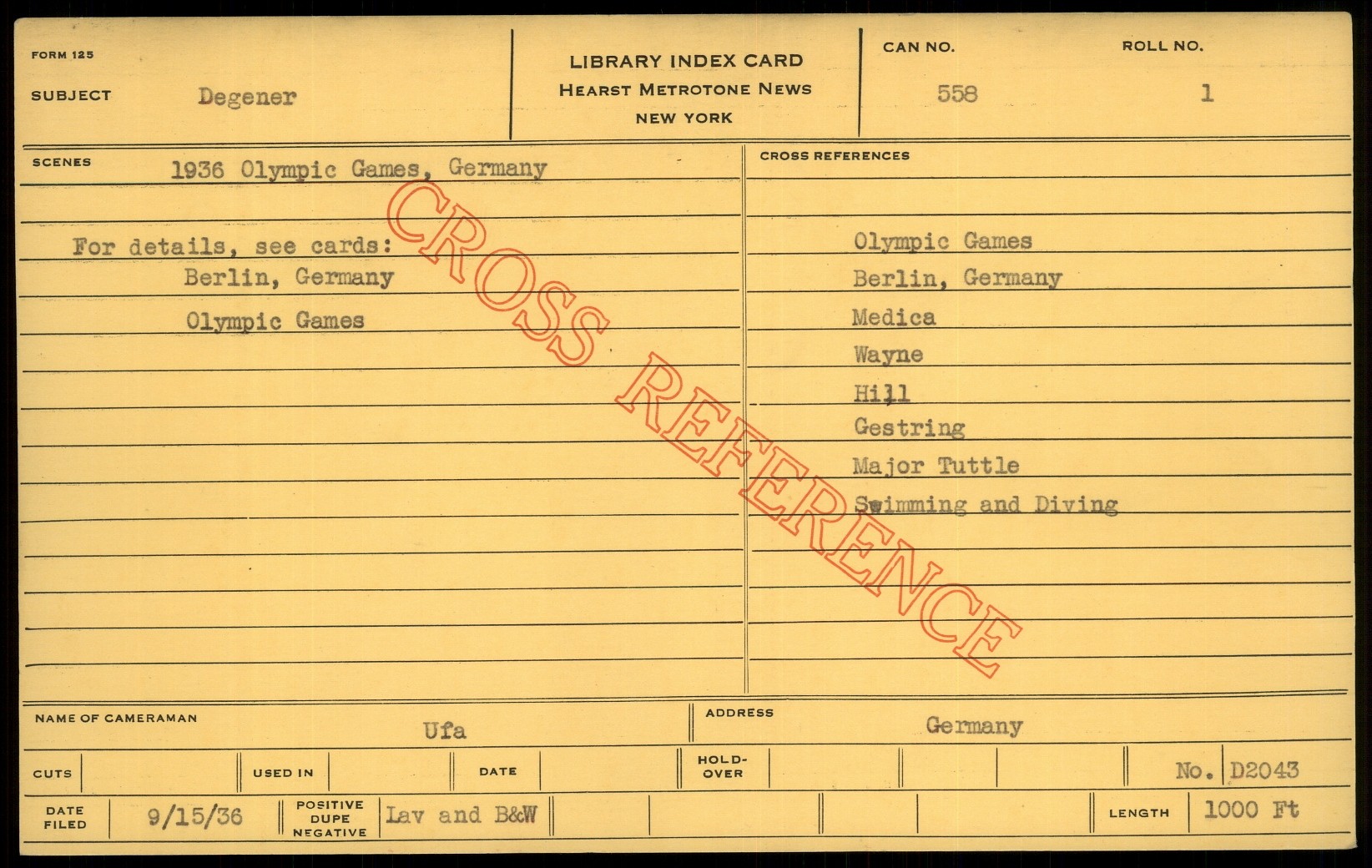 FORM 125

SUBJECT Degener

LIBRARY INDEX CARD
HEARST METROTONE NEWS
NEW YORK

CAN NO. 558

ROLL NO. 1

SCENES 1936 Olympic Games, Germany

For details, see cards:
Berlin, Germany
Olympic Games

CROSS REFERENCES

Olympic Games
Berlin, Germany
Medica
Wayne
Hill
Gestring
Major Tuttle
Swimming and Diving

NAME OF CAMERAMAN Ufa

ADDRESS Germany

CUTS

USED IN

DATE

HOLD-OVER

No. D2043

DATE FILED 9/15/36

POSITIVE DUPE NEGATIVE Lav and B&W

LENGTH 1000 Ft

CROSS REFERENCE